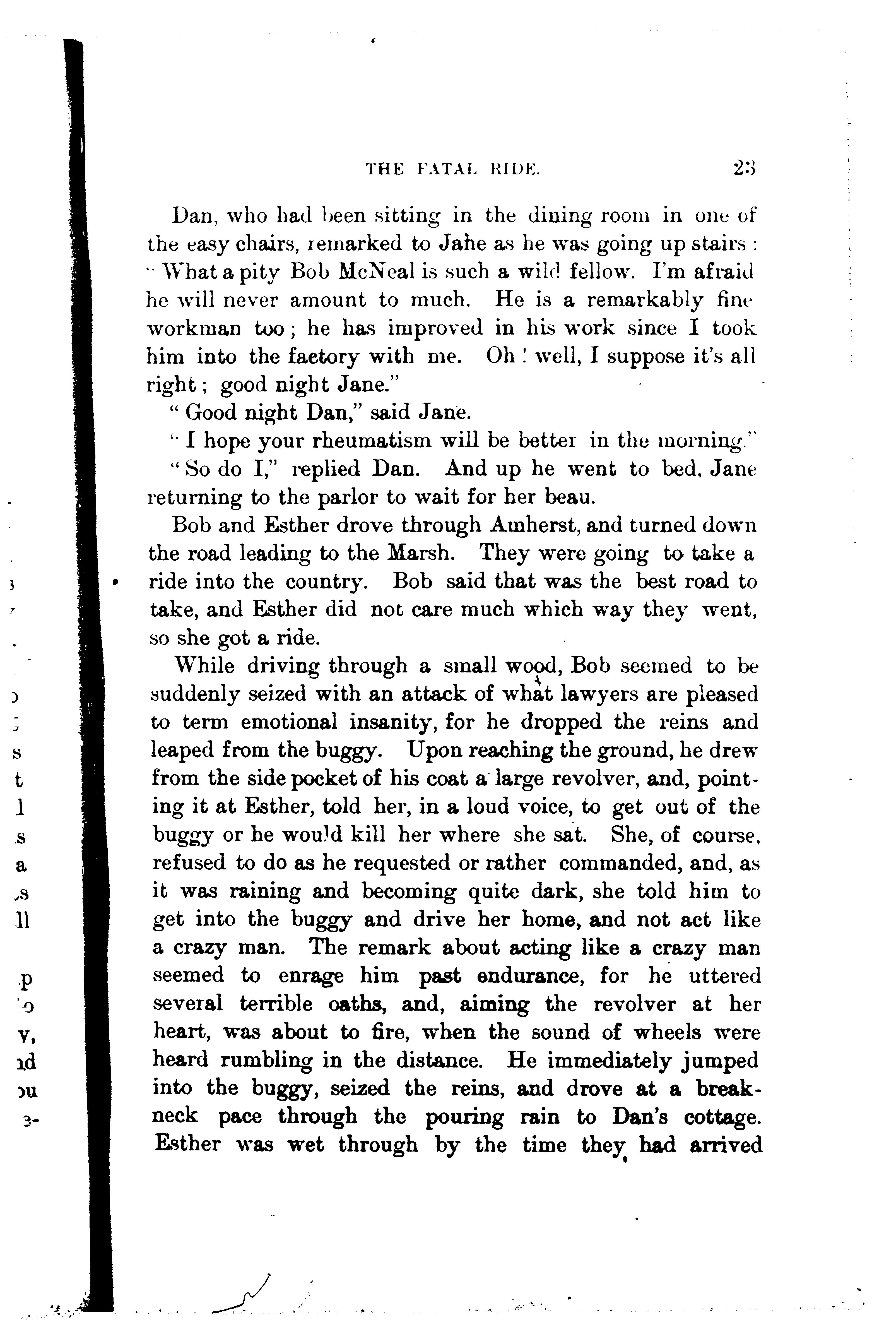 THE FATAL RIDE. 23

Dan, who had been sitting in the dining room in one of the easy chairs, remarked to Jahe as he was going up stairs: "What a pity Bob McNeal is such a wild fellow. I'm afraid he will never amount to much. He is a remarkably fine workman too; he has improved in his work since I took him into the factory with me. Oh! well, I suppose it's all right; good night Jane."

"Good night Dan," said Jane.

"I hope your rheumatism will be better in the morning."

"So do I," replied Dan. And up he went to bed, Jane returning to the parlor to wait for her beau.

Bob and Esther drove through Amherst, and turned down the road leading to the Marsh. They were going to take a ride into the country. Bob said that was the best road to take, and Esther did not care much which way they went, so she got a ride.

While driving through a small wood, Bob seemed to be suddenly seized with an attack of what lawyers are pleased to term emotional insanity, for he dropped the reins and leaped from the buggy. Upon reaching the ground, he drew from the side pocket of his coat a large revolver, and, pointing it at Esther, told her, in a loud voice, to get out of the buggy or he would kill her where she sat. She, of course, refused to do as he requested or rather commanded, and, as it was raining and becoming quite dark, she told him to get into the buggy and drive her home, and not act like a crazy man. The remark about acting like a crazy man seemed to enrage him past endurance, for he uttered several terrible oaths, and, aiming the revolver at her heart, was about to fire, when the sound of wheels were heard rumbling in the distance. He immediately jumped into the buggy, seized the reins, and drove at a breakneck pace through the pouring rain to Dan's cottage. Esther was wet through by the time they had arrived